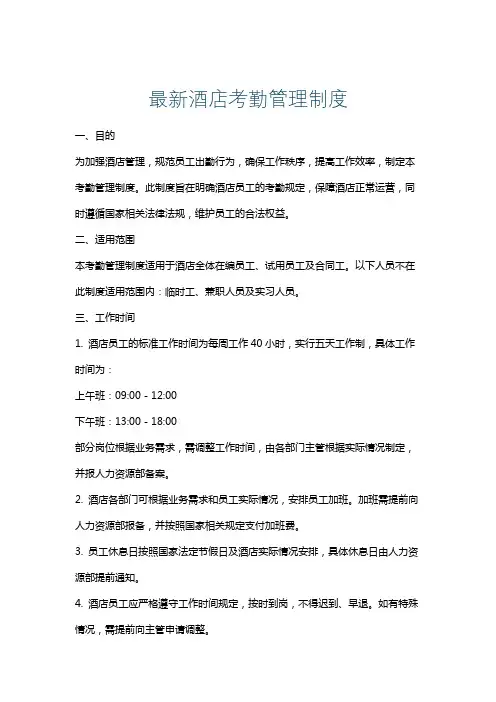 最新酒店考勤管理制度

一、目的

为加强酒店管理，规范员工出勤行为，确保工作秩序，提高工作效率，制定本考勤管理制度。此制度旨在明确酒店员工的考勤规定，保障酒店正常运营，同时遵循国家相关法律法规，维护员工的合法权益。

二、适用范围

本考勤管理制度适用于酒店全体在编员工、试用员工及合同工。以下人员不在此制度适用范围内：临时工、兼职人员及实习人员。

三、工作时间

1. 酒店员工的标准工作时间为每周工作 40 小时，实行五天工作制，具体工作时间为：

上午班：09:00 - 12:00

下午班：13:00 - 18:00

部分岗位根据业务需求，需调整工作时间，由各部门主管根据实际情况制定，并报人力资源部备案。

2. 酒店各部门可根据业务需求和员工实际情况，安排员工加班。加班需提前向人力资源部报备，并按照国家相关规定支付加班费。

3. 员工休息日按照国家法定节假日及酒店实际情况安排，具体休息日由人力资源部提前通知。

4. 酒店员工应严格遵守工作时间规定，按时到岗，不得迟到、早退。如有特殊情况，需提前向主管申请调整。